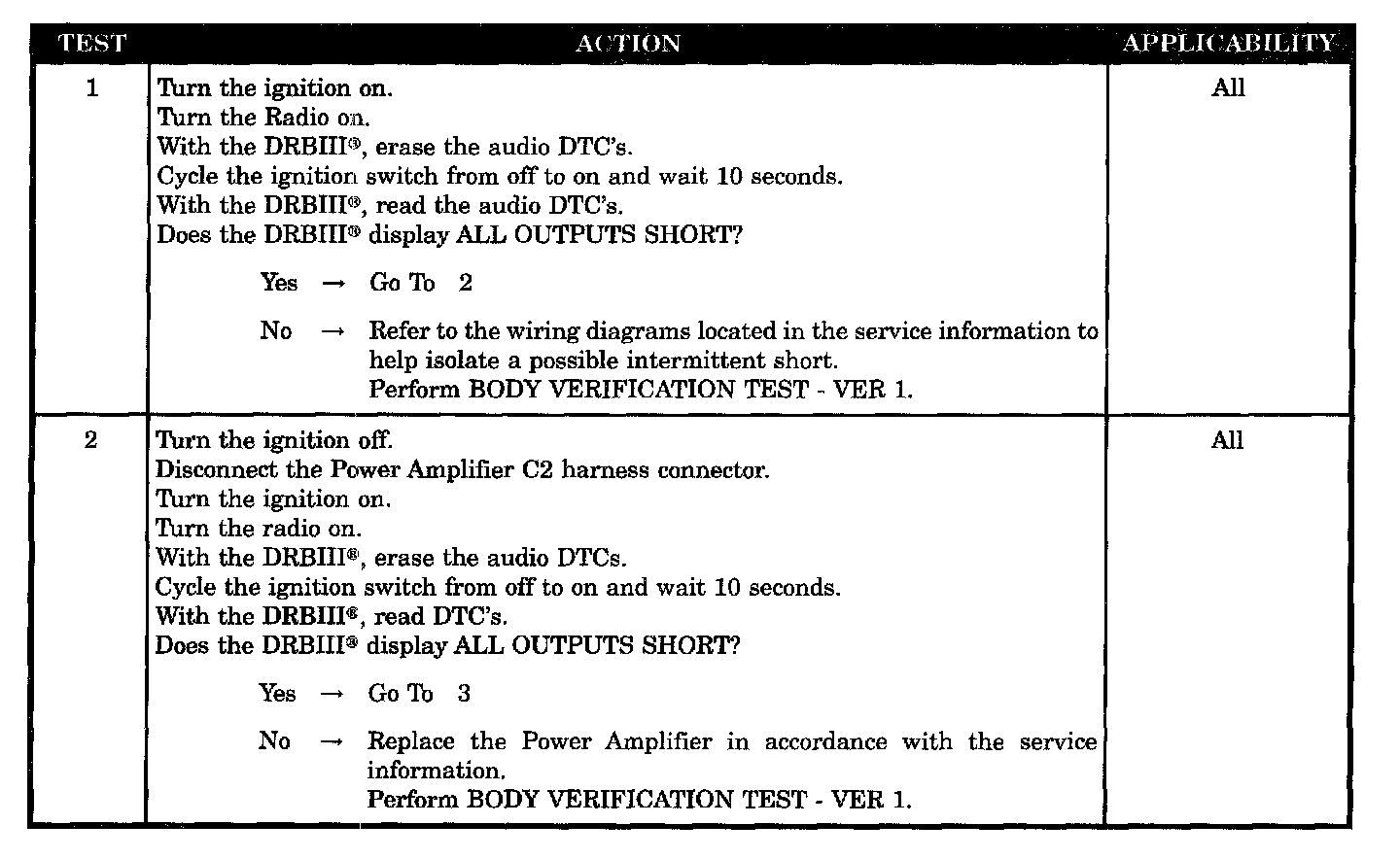 | TEST | ACTION | APPLICABILITY |
|---|---|---|
| 1 | Turn the ignition on.<br>Turn the Radio on.<br>With the DRBIII®, erase the audio DTC's.<br>Cycle the ignition switch from off to on and wait 10 seconds.<br>With the DRBIII®, read the audio DTC's.<br>Does the DRBIII® display ALL OUTPUTS SHORT?<br><br>Yes → Go To 2<br><br>No → Refer to the wiring diagrams located in the service information to help isolate a possible intermittent short.<br>Perform BODY VERIFICATION TEST - VER 1. | All |
| 2 | Turn the ignition off.<br>Disconnect the Power Amplifier C2 harness connector.<br>Turn the ignition on.<br>Turn the radio on.<br>With the DRBIII®, erase the audio DTCs.<br>Cycle the ignition switch from off to on and wait 10 seconds.<br>With the DRBIII®, read DTC's.<br>Does the DRBIII® display ALL OUTPUTS SHORT?<br><br>Yes → Go To 3<br><br>No → Replace the Power Amplifier in accordance with the service information.<br>Perform BODY VERIFICATION TEST - VER 1. | All |